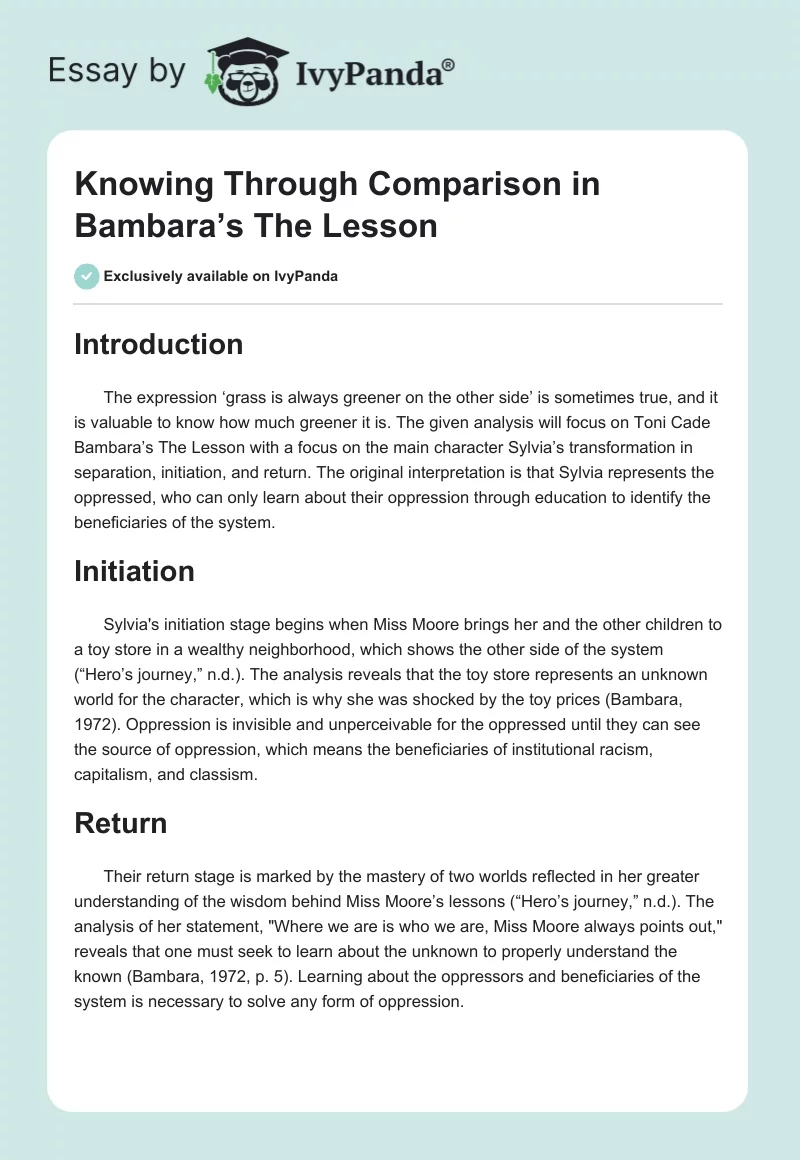 Essay by IvyPanda®

Knowing Through Comparison in Bambara's The Lesson

Exclusively available on IvyPanda

Introduction

The expression 'grass is always greener on the other side' is sometimes true, and it is valuable to know how much greener it is. The given analysis will focus on Toni Cade Bambara's The Lesson with a focus on the main character Sylvia's transformation in separation, initiation, and return. The original interpretation is that Sylvia represents the oppressed, who can only learn about their oppression through education to identify the beneficiaries of the system.

Initiation

Sylvia's initiation stage begins when Miss Moore brings her and the other children to a toy store in a wealthy neighborhood, which shows the other side of the system ("Hero's journey," n.d.). The analysis reveals that the toy store represents an unknown world for the character, which is why she was shocked by the toy prices (Bambara, 1972). Oppression is invisible and unperceivable for the oppressed until they can see the source of oppression, which means the beneficiaries of institutional racism, capitalism, and classism.

Return

Their return stage is marked by the mastery of two worlds reflected in her greater understanding of the wisdom behind Miss Moore's lessons ("Hero's journey," n.d.). The analysis of her statement, "Where we are is who we are, Miss Moore always points out," reveals that one must seek to learn about the unknown to properly understand the known (Bambara, 1972, p. 5). Learning about the oppressors and beneficiaries of the system is necessary to solve any form of oppression.